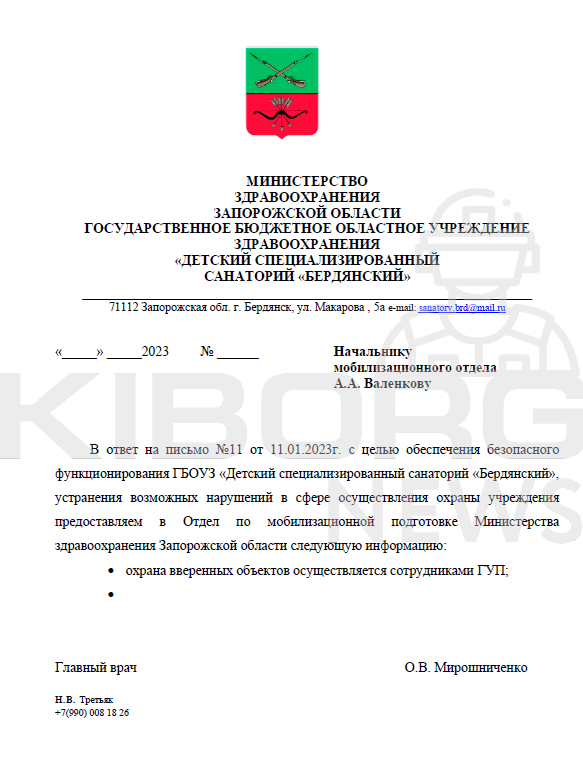 МИНИСТЕРСТВО
ЗДРАВООХРАНЕНИЯ
ЗАПОРОЖСКОЙ ОБЛАСТИ
ГОСУДАРСТВЕННОЕ БЮДЖЕТНОЕ ОБЛАСТНОЕ УЧРЕЖДЕНИЕ
ЗДРАВООХРАНЕНИЯ
«ДЕТСКИЙ СПЕЦИАЛИЗИРОВАННЫЙ
САНАТОРИЙ «БЕРДЯНСКИЙ»

71112 Запорожская обл. г. Бердянск, ул. Макарова , 5а e-mail: sanatory.brd@mail.ru

«_____» _____2023 № ______

Начальнику
мобилизационного отдела
А.А. Валенкову

KIBORG NEWS

В ответ на письмо №11 от 11.01.2023г. с целью обеспечения безопасного функционирования ГБОУЗ «Детский специализированный санаторий «Бердянский», устранения возможных нарушений в сфере осуществления охраны учреждения предоставляем в Отдел по мобилизационной подготовке Министерства здравоохранения Запорожской области следующую информацию:

• охрана вверенных объектов осуществляется сотрудниками ГУП;
•

Главный врач О.В. Мирошниченко

Н.В. Третьяк
+7(990) 008 18 26